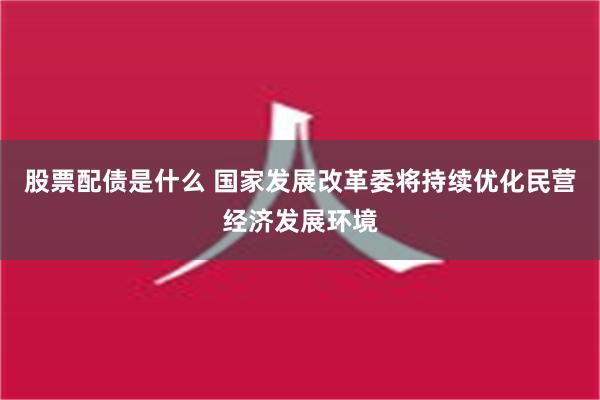 股票配债是什么 国家发展改革委将持续优化民营经济发展环境